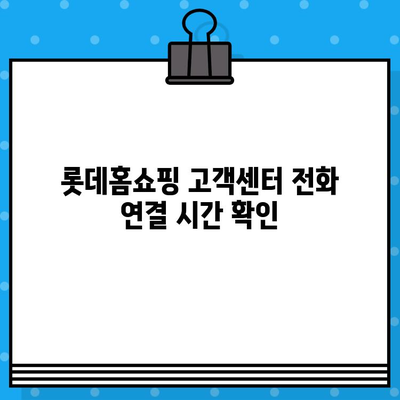 롯데홈쇼핑 고객센터 전화 연결 시간 확인